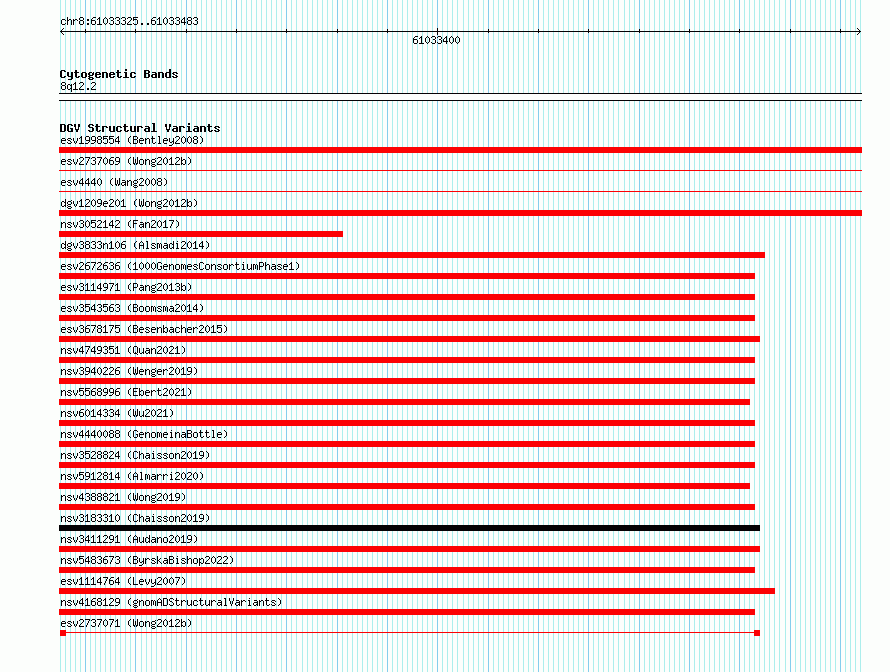 chr8:61033325..61033483

61033400

Cytogenetic Bands
8q12.2

DGV Structural Variants
esv1998554 (Bentley2008)
esv2737069 (Wong2012b)
esv4440 (Wang2008)
dgv1209e201 (Wong2012b)
nsv3052142 (Fan2017)
dgv3833n106 (Alsmadi2014)
esv2672636 (1000GenomesConsortiumPhase1)
esv3114971 (Pang2013b)
esv3543563 (Boomsma2014)
esv3678175 (Besenbacher2015)
nsv4749351 (Quan2021)
nsv3940226 (Wenger2019)
nsv5568996 (Ebert2021)
nsv6014334 (Wu2021)
nsv4440088 (GenomeinaBottle)
nsv3528824 (Chaisson2019)
nsv5912814 (Almarri2020)
nsv4388821 (Wong2019)
nsv3183310 (Chaisson2019)
nsv3411291 (Audano2019)
nsv5483673 (ByrskaBishop2022)
esv1114764 (Levy2007)
nsv4168129 (gnomADStructuralVariants)
esv2737071 (Wong2012b)